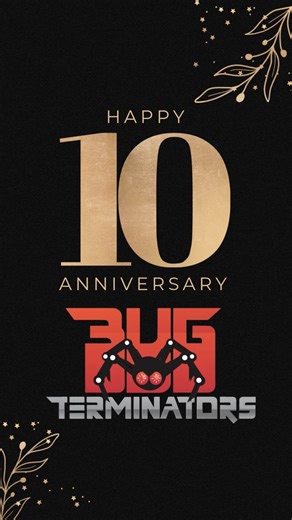 HAPPY
10
ANNIVERSARY
BUG
TERMINATORS